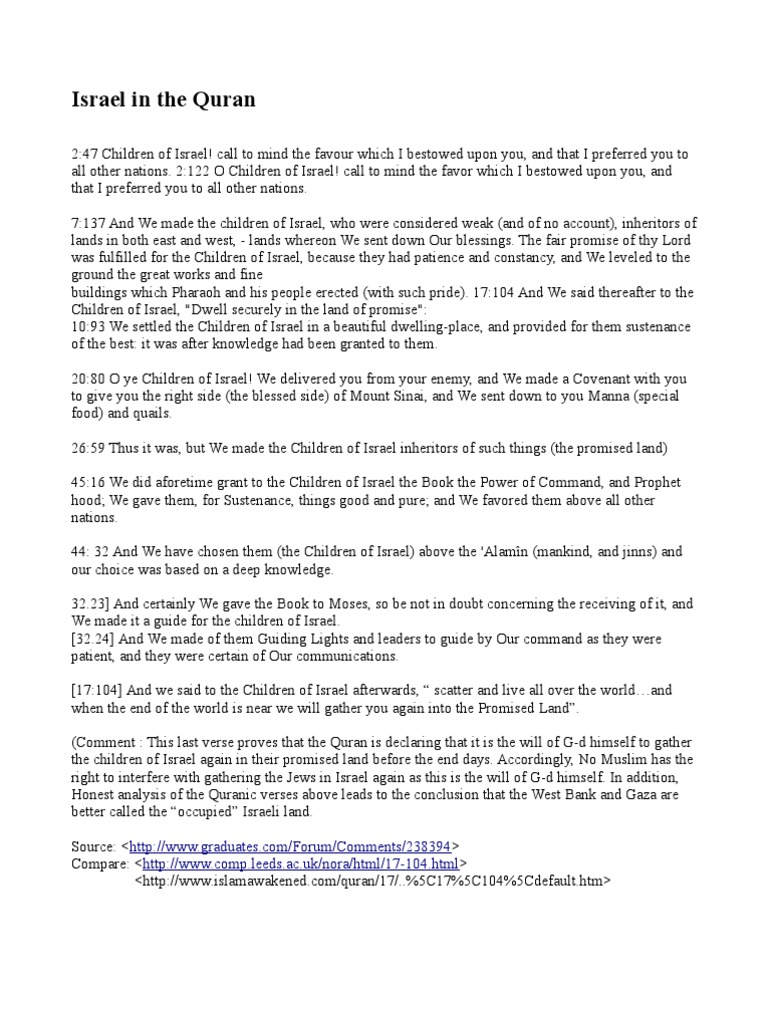 Israel in the Quran

2:47 Children of Israel! call to mind the favour which I bestowed upon you, and that I preferred you to all other nations. 2:122 O Children of Israel! call to mind the favor which I bestowed upon you, and that I preferred you to all other nations.

7:137 And We made the children of Israel, who were considered weak (and of no account), inheritors of lands in both east and west, - lands whereon We sent down Our blessings. The fair promise of thy Lord was fulfilled for the Children of Israel, because they had patience and constancy, and We leveled to the ground the great works and fine
buildings which Pharaoh and his people erected (with such pride). 17:104 And We said thereafter to the Children of Israel, "Dwell securely in the land of promise":
10:93 We settled the Children of Israel in a beautiful dwelling-place, and provided for them sustenance of the best: it was after knowledge had been granted to them.

20:80 O ye Children of Israel! We delivered you from your enemy, and We made a Covenant with you to give you the right side (the blessed side) of Mount Sinai, and We sent down to you Manna (special food) and quails.

26:59 Thus it was, but We made the Children of Israel inheritors of such things (the promised land)

45:16 We did aforetime grant to the Children of Israel the Book the Power of Command, and Prophet hood; We gave them, for Sustenance, things good and pure; and We favored them above all other nations.

44: 32 And We have chosen them (the Children of Israel) above the 'Alamîn (mankind, and jinns) and our choice was based on a deep knowledge.

32.23] And certainly We gave the Book to Moses, so be not in doubt concerning the receiving of it, and We made it a guide for the children of Israel.
[32.24] And We made of them Guiding Lights and leaders to guide by Our command as they were patient, and they were certain of Our communications.

[17:104] And we said to the Children of Israel afterwards, " scatter and live all over the world…and when the end of the world is near we will gather you again into the Promised Land".

(Comment : This last verse proves that the Quran is declaring that it is the will of G-d himself to gather the children of Israel again in their promised land before the end days. Accordingly, No Muslim has the right to interfere with gathering the Jews in Israel again as this is the will of G-d himself. In addition, Honest analysis of the Quranic verses above leads to the conclusion that the West Bank and Gaza are better called the "occupied" Israeli land.

Source: <http://www.graduates.com/Forum/Comments/238394>
Compare: <http://www.comp.leeds.ac.uk/nora/html/17-104.html>
<http://www.islamawakened.com/quran/17/..%5C17%5C104%5Cdefault.htm>